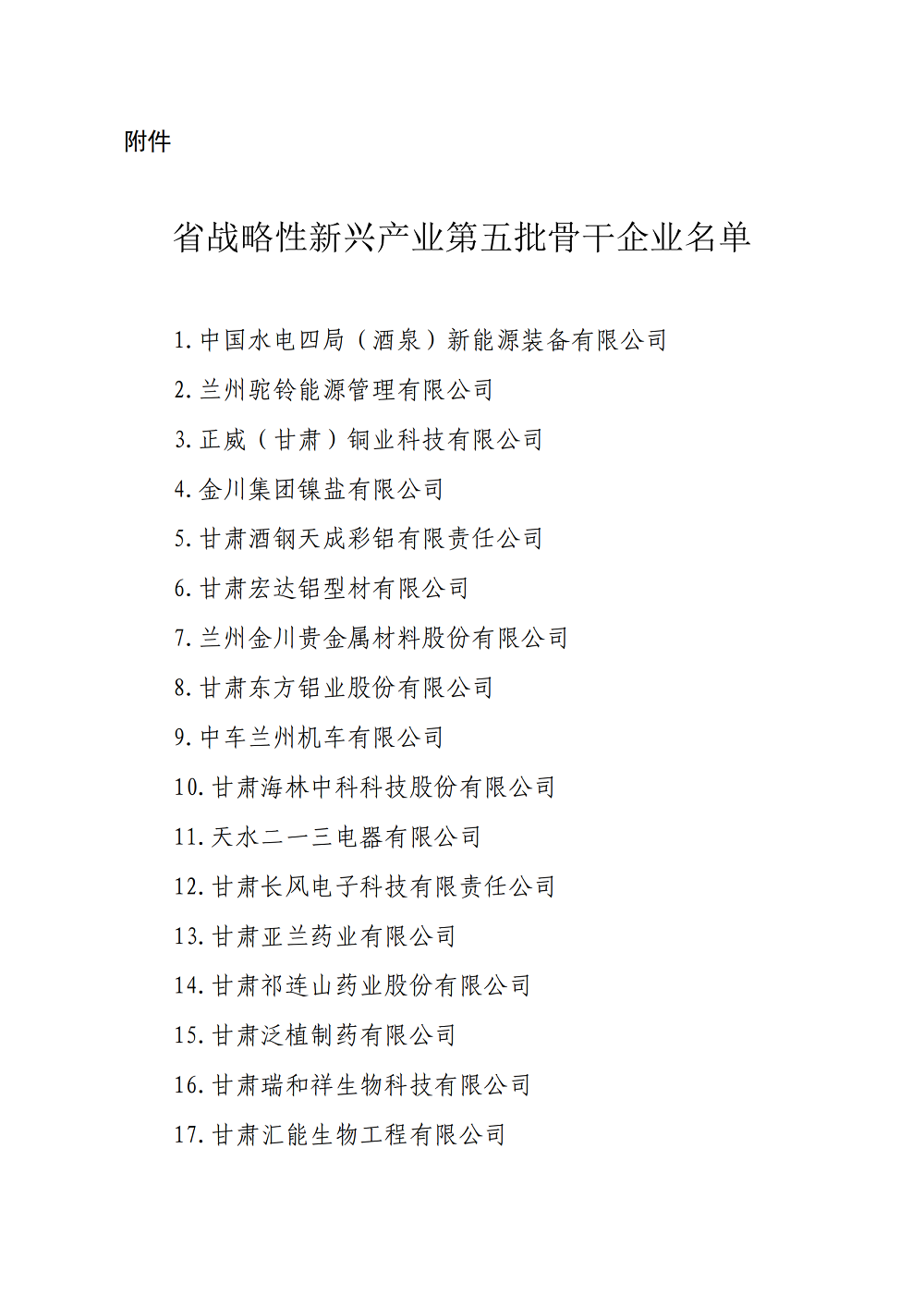 附件

省战略性新兴产业第五批骨干企业名单

1. 中国水电四局（酒泉）新能源装备有限公司

2. 兰州驼铃能源管理有限公司

3. 正威（甘肃）铜业科技有限公司

4. 金川集团镍盐有限公司

5. 甘肃酒钢天成彩铝有限责任公司

6. 甘肃宏达铝型材有限公司

7. 兰州金川贵金属材料股份有限公司

8. 甘肃东方铝业股份有限公司

9. 中车兰州机车有限公司

10. 甘肃海林中科科技股份有限公司

11. 天水二一三电器有限公司

12. 甘肃长风电子科技有限责任公司

13. 甘肃亚兰药业有限公司

14. 甘肃祁连山药业股份有限公司

15. 甘肃泛植制药有限公司

16. 甘肃瑞和祥生物科技有限公司

17. 甘肃汇能生物工程有限公司